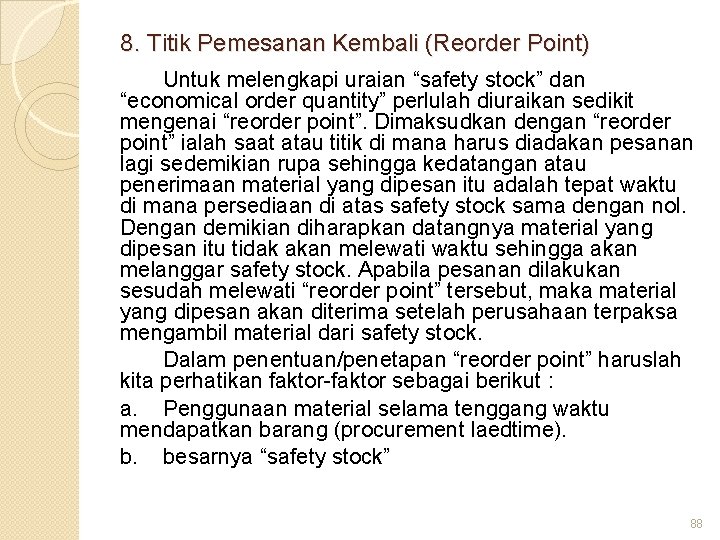 8. Titik Pemesanan Kembali (Reorder Point)

Untuk melengkapi uraian “safety stock” dan “economical order quantity” perlulah diuraikan sedikit mengenai “reorder point”. Dimaksudkan dengan “reorder point” ialah saat atau titik di mana harus diadakan pesanan lagi sedemikian rupa sehingga kedatangan atau penerimaan material yang dipesan itu adalah tepat waktu di mana persediaan di atas safety stock sama dengan nol. Dengan demikian diharapkan datangnya material yang dipesan itu tidak akan melewati waktu sehingga akan melanggar safety stock. Apabila pesanan dilakukan sesudah melewati “reorder point” tersebut, maka material yang dipesan akan diterima setelah perusahaan terpaksa mengambil material dari safety stock.

Dalam penentuan/penetapan “reorder point” haruslah kita perhatikan faktor-faktor sebagai berikut :

a. Penggunaan material selama tenggang waktu mendapatkan barang (procurement laedtime).

b. besarnya “safety stock”

88